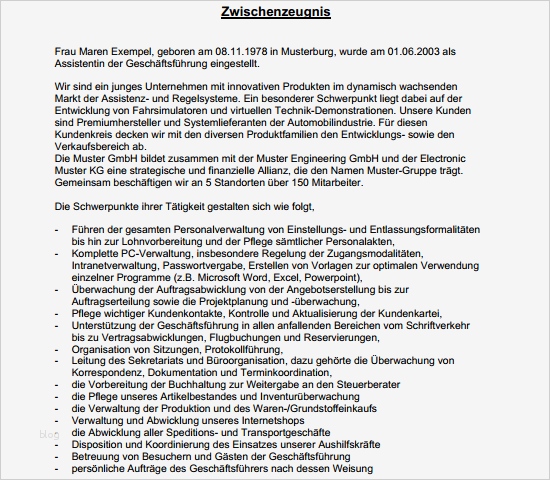 Zwischenzeugnis

Frau Maren Exempel, geboren am 08.11.1978 in Musterburg, wurde am 01.06.2003 als Assistentin der Geschäftsführung eingestellt.

Wir sind ein junges Unternehmen mit innovativen Produkten im dynamisch wachsenden Markt der Assistenz- und Regelsysteme. Ein besonderer Schwerpunkt liegt dabei auf der Entwicklung von Fahrsimulatoren und virtuellen Technik-Demonstrationen. Unsere Kunden sind Premiumhersteller und Systemlieferanten der Automobilindustrie. Für diesen Kundenkreis decken wir mit den diversen Produktfamilien den Entwicklungs- sowie den Verkaufsbereich ab.
Die Muster GmbH bildet zusammen mit der Muster Engineering GmbH und der Electronic Muster KG eine strategische und finanzielle Allianz, die den Namen Muster-Gruppe trägt. Gemeinsam beschäftigen wir an 5 Standorten über 150 Mitarbeiter.

Die Schwerpunkte ihrer Tätigkeit gestalten sich wie folgt,

- Führen der gesamten Personalverwaltung von Einstellungs- und Entlassungsformalitäten bis hin zur Lohnvorbereitung und der Pflege sämtlicher Personalakten,
- Komplette PC-Verwaltung, insbesondere Regelung der Zugangsmodalitäten, Intranetverwaltung, Passwortvergabe, Erstellen von Vorlagen zur optimalen Verwendung einzelner Programme (z.B. Microsoft Word, Excel, Powerpoint),
- Überwachung der Auftragsabwicklung von der Angebotserstellung bis zur Auftragserteilung sowie die Projektplanung und -überwachung,
- Pflege wichtiger Kundenkontakte, Kontrolle und Aktualisierung der Kundenkartei,
- Unterstützung der Geschäftsführung in allen anfallenden Bereichen vom Schriftverkehr bis zu Vertragsabwicklungen, Flugbuchungen und Reservierungen,
- Organisation von Sitzungen, Protokollführung,
- Leitung des Sekretariats und Büroorganisation, dazu gehörte die Überwachung von Korrespondenz, Dokumentation und Terminkoordination,
- die Vorbereitung der Buchhaltung zur Weitergabe an den Steuerberater
- die Pflege unseres Artikelbestandes und Inventurüberwachung
- die Verwaltung der Produktion und des Waren-/Grundstoffeinkaufs
- Verwaltung und Abwicklung unseres Internetshops
- die Abwicklung aller Speditions- und Transportgeschäfte
- Disposition und Koordinierung des Einsatzes unserer Aushilfskräfte
- Betreuung von Besuchern und Gästen der Geschäftsführung
- persönliche Aufträge des Geschäftsführers nach dessen Weisung

blog